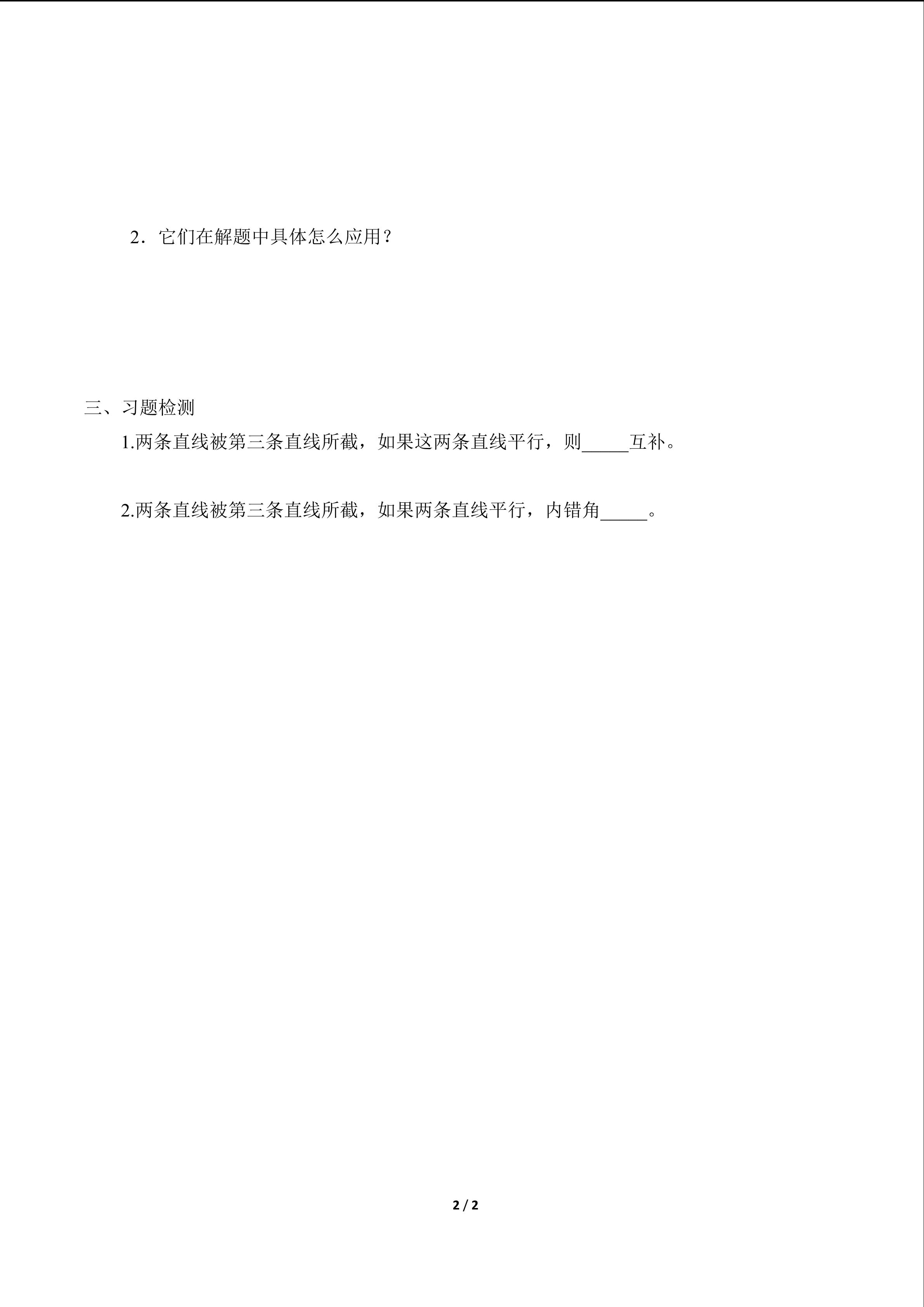 2．它们在解题中具体怎么应用？

三、习题检测

1.两条直线被第三条直线所截，如果这两条直线平行，则_____互补。

2.两条直线被第三条直线所截，如果两条直线平行，内错角_____。

2 / 2